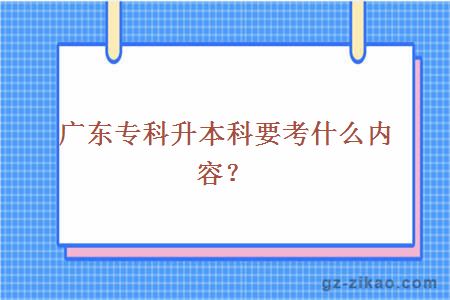 广东专科升本科要考什么内容？

gz-zikao.com